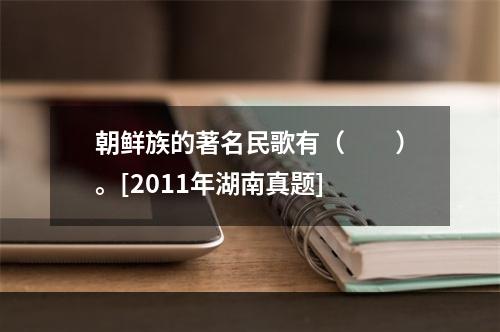 朝鲜族的著名民歌有（　　）。[2011年湖南真题]